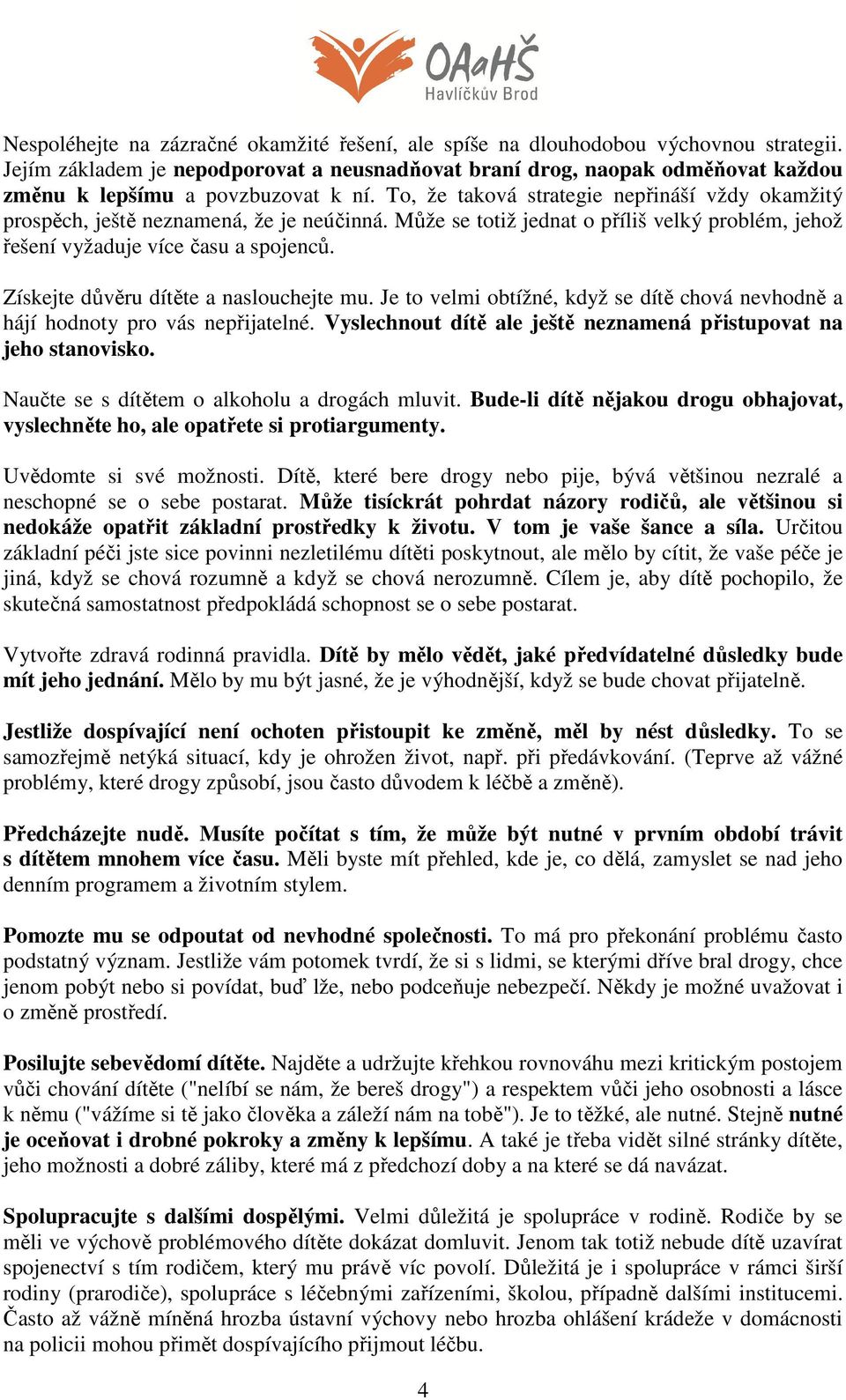 OAaHŠ
Havlíčkův Brod

Nespoléhejte na zázračné okamžité řešení, ale spíše na dlouhodobou výchovnou strategii. Jejím základem je nepodporovat a neusnadňovat braní drog, naopak odměňovat každou změnu k lepšímu a povzbuzovat k ní. To, že taková strategie nepřináší vždy okamžitý prospěch, ještě neznamená, že je neúčinná. Může se totiž jednat o příliš velký problém, jehož řešení vyžaduje více času a spojenců.

Získejte důvěru dítěte a naslouchejte mu. Je to velmi obtížné, když se dítě chová nevhodně a hájí hodnoty pro vás nepřijatelné. Vyslechnout dítě ale ještě neznamená přistupovat na jeho stanovisko.

Naučte se s dítětem o alkoholu a drogách mluvit. Bude-li dítě nějakou drogu obhajovat, vyslechněte ho, ale opatřete si protiargumenty.

Uvědomte si své možnosti. Dítě, které bere drogy nebo pije, bývá většinou nezralé a neschopné se o sebe postarat. Může tisíckrát pohrdat názory rodičů, ale většinou si nedokáže opatřit základní prostředky k životu. V tom je vaše šance a síla. Určitou základní péči jste sice povinni nezletilému dítěti poskytnout, ale mělo by cítit, že vaše péče je jiná, když se chová rozumně a když se chová nerozumně. Cílem je, aby dítě pochopilo, že skutečná samostatnost předpokládá schopnost se o sebe postarat.

Vytvořte zdravá rodinná pravidla. Dítě by mělo vědět, jaké předvídatelné důsledky bude mít jeho jednání. Mělo by mu být jasné, že je výhodnější, když se bude chovat přijatelně.

Jestliže dospívající není ochoten přistoupit ke změně, měl by nést důsledky. To se samozřejmě netýká situací, kdy je ohrožen život, např. při předávkování. (Teprve až vážné problémy, které drogy způsobí, jsou často důvodem k léčbě a změně).

Předcházejte nudě. Musíte počítat s tím, že může být nutné v prvním období trávit s dítětem mnohem více času. Měli byste mít přehled, kde je, co dělá, zamyslet se nad jeho denním programem a životním stylem.

Pomozte mu se odpoutat od nevhodné společnosti. To má pro překonání problému často podstatný význam. Jestliže vám potomek tvrdí, že si s lidmi, se kterými dříve bral drogy, chce jenom pobýt nebo si povídat, buď lže, nebo podceňuje nebezpečí. Někdy je možné uvažovat i o změně prostředí.

Posilujte sebevědomí dítěte. Najděte a udržujte křehkou rovnováhu mezi kritickým postojem vůči chování dítěte ("nelíbí se nám, že bereš drogy") a respektem vůči jeho osobnosti a lásce k němu ("vážíme si tě jako člověka a záleží nám na tobě"). Je to těžké, ale nutné. Stejně nutné je oceňovat i drobné pokroky a změny k lepšímu. A také je třeba vidět silné stránky dítěte, jeho možnosti a dobré záliby, které má z předchozí doby a na které se dá navázat.

Spolupracujte s dalšími dospělými. Velmi důležitá je spolupráce v rodině. Rodiče by se měli ve výchově problémového dítěte dokázat domluvit. Jenom tak totiž nebude dítě uzavírat spojenectví s tím rodičem, který mu právě víc povolí. Důležitá je i spolupráce v rámci širší rodiny (prarodiče), spolupráce s léčebnými zařízeními, školou, případně dalšími institucemi. Často až vážně míněná hrozba ústavní výchovy nebo hrozba ohlášení krádeže v domácnosti na policii mohou přimět dospívajícího přijmout léčbu.

4